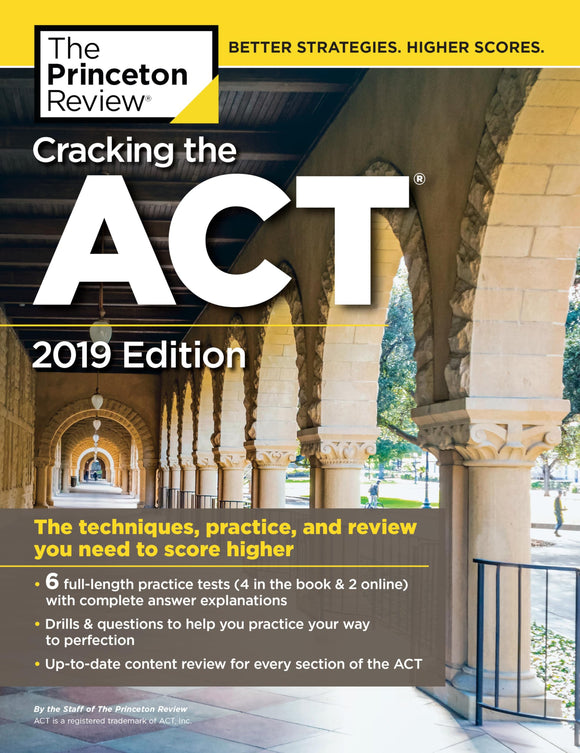 The Princeton Review®

BETTER STRATEGIES. HIGHER SCORES.

Cracking the ACT®

2019 Edition

The techniques, practice, and review you need to score higher

• 6 full-length practice tests (4 in the book & 2 online) with complete answer explanations

• Drills & questions to help you practice your way to perfection

• Up-to-date content review for every section of the ACT

By the Staff of The Princeton Review
ACT is a registered trademark of ACT, Inc.